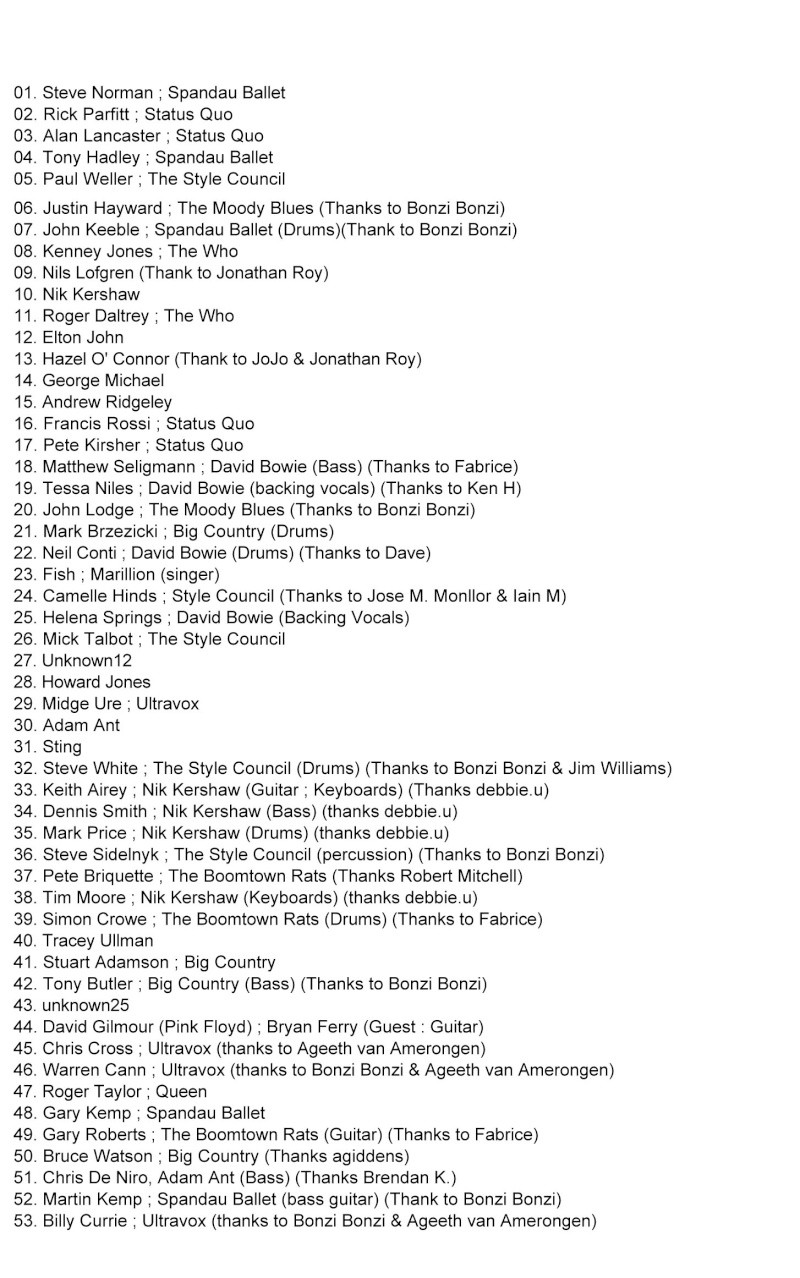 01. Steve Norman ; Spandau Ballet
02. Rick Parfitt ; Status Quo
03. Alan Lancaster ; Status Quo
04. Tony Hadley ; Spandau Ballet
05. Paul Weller ; The Style Council
06. Justin Hayward ; The Moody Blues (Thanks to Bonzi Bonzi)
07. John Keeble ; Spandau Ballet (Drums)(Thank to Bonzi Bonzi)
08. Kenney Jones ; The Who
09. Nils Lofgren (Thank to Jonathan Roy)
10. Nik Kershaw
11. Roger Daltrey ; The Who
12. Elton John
13. Hazel O' Connor (Thank to JoJo & Jonathan Roy)
14. George Michael
15. Andrew Ridgeley
16. Francis Rossi ; Status Quo
17. Pete Kirsher ; Status Quo
18. Matthew Seligmann ; David Bowie (Bass) (Thanks to Fabrice)
19. Tessa Niles ; David Bowie (backing vocals) (Thanks to Ken H)
20. John Lodge ; The Moody Blues (Thanks to Bonzi Bonzi)
21. Mark Brzezicki ; Big Country (Drums)
22. Neil Conti ; David Bowie (Drums) (Thanks to Dave)
23. Fish ; Marillion (singer)
24. Camelle Hinds ; Style Council (Thanks to Jose M. Monllor & Iain M)
25. Helena Springs ; David Bowie (Backing Vocals)
26. Mick Talbot ; The Style Council
27. Unknown12
28. Howard Jones
29. Midge Ure ; Ultravox
30. Adam Ant
31. Sting
32. Steve White ; The Style Council (Drums) (Thanks to Bonzi Bonzi & Jim Williams)
33. Keith Airey ; Nik Kershaw (Guitar ; Keyboards) (Thanks debbie.u)
34. Dennis Smith ; Nik Kershaw (Bass) (thanks debbie.u)
35. Mark Price ; Nik Kershaw (Drums) (thanks debbie.u)
36. Steve Sidelnyk ; The Style Council (percussion) (Thanks to Bonzi Bonzi)
37. Pete Briquette ; The Boomtown Rats (Thanks Robert Mitchell)
38. Tim Moore ; Nik Kershaw (Keyboards) (thanks debbie.u)
39. Simon Crowe ; The Boomtown Rats (Drums) (Thanks to Fabrice)
40. Tracey Ullman
41. Stuart Adamson ; Big Country
42. Tony Butler ; Big Country (Bass) (Thanks to Bonzi Bonzi)
43. unknown25
44. David Gilmour (Pink Floyd) ; Bryan Ferry (Guest : Guitar)
45. Chris Cross ; Ultravox (thanks to Ageeth van Amerongen)
46. Warren Cann ; Ultravox (thanks to Bonzi Bonzi & Ageeth van Amerongen)
47. Roger Taylor ; Queen
48. Gary Kemp ; Spandau Ballet
49. Gary Roberts ; The Boomtown Rats (Guitar) (Thanks to Fabrice)
50. Bruce Watson ; Big Country (Thanks agiddens)
51. Chris De Niro, Adam Ant (Bass) (Thanks Brendan K.)
52. Martin Kemp ; Spandau Ballet (bass guitar) (Thank to Bonzi Bonzi)
53. Billy Currie ; Ultravox (thanks to Bonzi Bonzi & Ageeth van Amerongen)